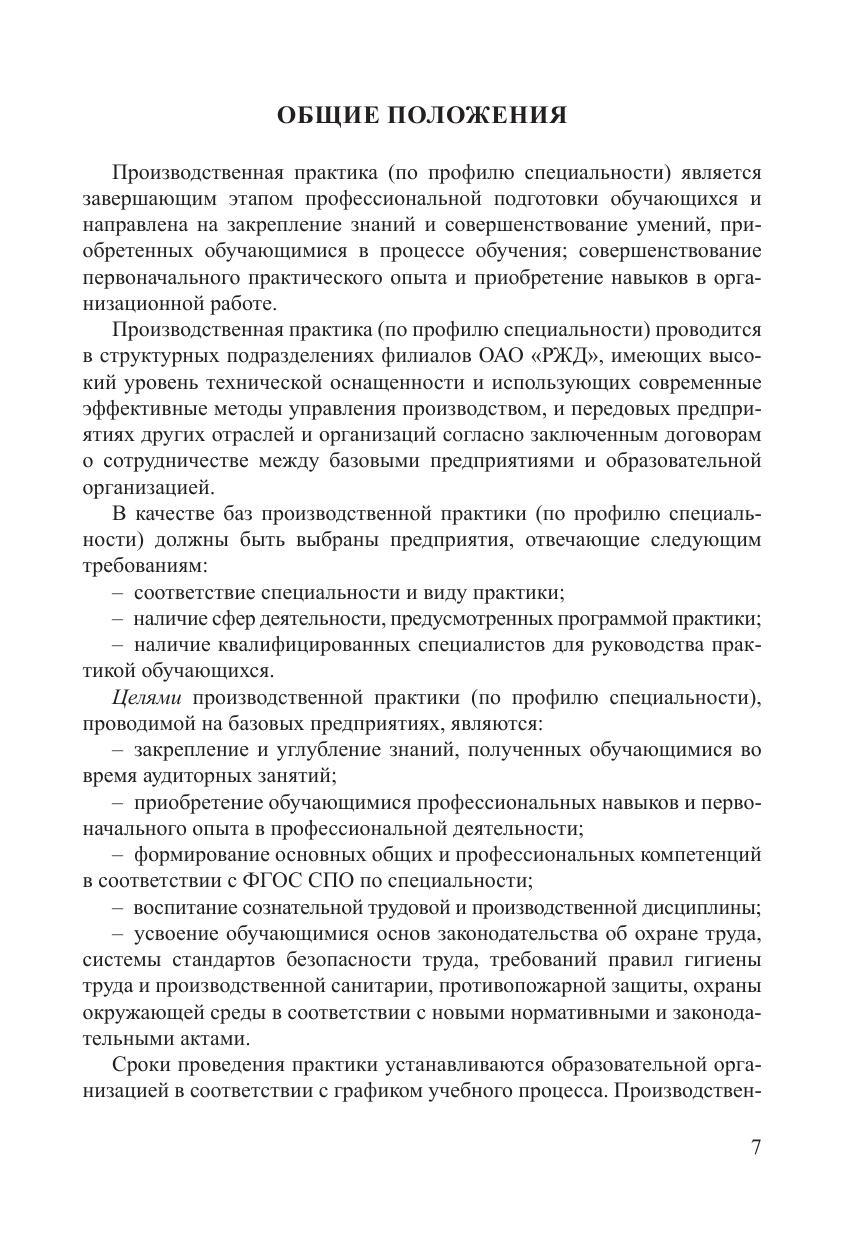 ОБЩИЕ ПОЛОЖЕНИЯ

Производственная практика (по профилю специальности) является завершающим этапом профессиональной подготовки обучающихся и направлена на закрепление знаний и совершенствование умений, приобретенных обучающимися в процессе обучения; совершенствование первоначального практического опыта и приобретение навыков в организационной работе.

Производственная практика (по профилю специальности) проводится в структурных подразделениях филиалов ОАО «РЖД», имеющих высокий уровень технической оснащенности и использующих современные эффективные методы управления производством, и передовых предприятиях других отраслей и организаций согласно заключенным договорам о сотрудничестве между базовыми предприятиями и образовательной организацией.

В качестве баз производственной практики (по профилю специальности) должны быть выбраны предприятия, отвечающие следующим требованиям:

– соответствие специальности и виду практики;

– наличие сфер деятельности, предусмотренных программой практики;

– наличие квалифицированных специалистов для руководства практикой обучающихся.

Целями производственной практики (по профилю специальности), проводимой на базовых предприятиях, являются:

– закрепление и углубление знаний, полученных обучающимися во время аудиторных занятий;

– приобретение обучающимися профессиональных навыков и первоначального опыта в профессиональной деятельности;

– формирование основных общих и профессиональных компетенций в соответствии с ФГОС СПО по специальности;

– воспитание сознательной трудовой и производственной дисциплины;

– усвоение обучающимися основ законодательства об охране труда, системы стандартов безопасности труда, требований правил гигиены труда и производственной санитарии, противопожарной защиты, охраны окружающей среды в соответствии с новыми нормативными и законодательными актами.

Сроки проведения практики устанавливаются образовательной организацией в соответствии с графиком учебного процесса. Производствен-

7